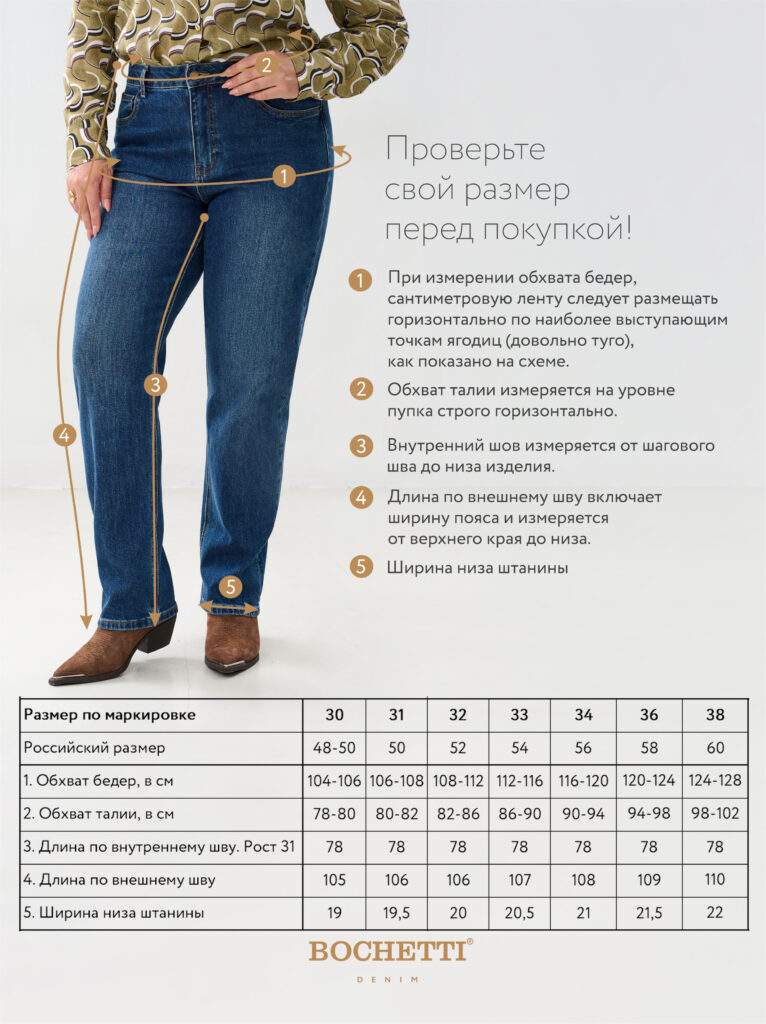 2

1

3

4

5

Проверьте свой размер перед покупкой!

1 При измерении обхвата бедер, сантиметровую ленту следует размещать горизонтально по наиболее выступающим точкам ягодиц (довольно туго), как показано на схеме.

2 Обхват талии измеряется на уровне пупка строго горизонтально.

3 Внутренний шов измеряется от шагового шва до низа изделия.

4 Длина по внешнему шву включает ширину пояса и измеряется от верхнего края до низа.

5 Ширина низа штанины

| Размер по маркировке | 30 | 31 | 32 | 33 | 34 | 36 | 38 |
|---|---|---|---|---|---|---|---|
| Российский размер | 48-50 | 50 | 52 | 54 | 56 | 58 | 60 |
| 1. Обхват бедер, в см | 104-106 | 106-108 | 108-112 | 112-116 | 116-120 | 120-124 | 124-128 |
| 2. Обхват талии, в см | 78-80 | 80-82 | 82-86 | 86-90 | 90-94 | 94-98 | 98-102 |
| 3. Длина по внутреннему шву. Рост 31 | 78 | 78 | 78 | 78 | 78 | 78 | 78 |
| 4. Длина по внешнему шву | 105 | 106 | 106 | 107 | 108 | 109 | 110 |
| 5. Ширина низа штанины | 19 | 19,5 | 20 | 20,5 | 21 | 21,5 | 22 |

BOCHETTI®
DENIM